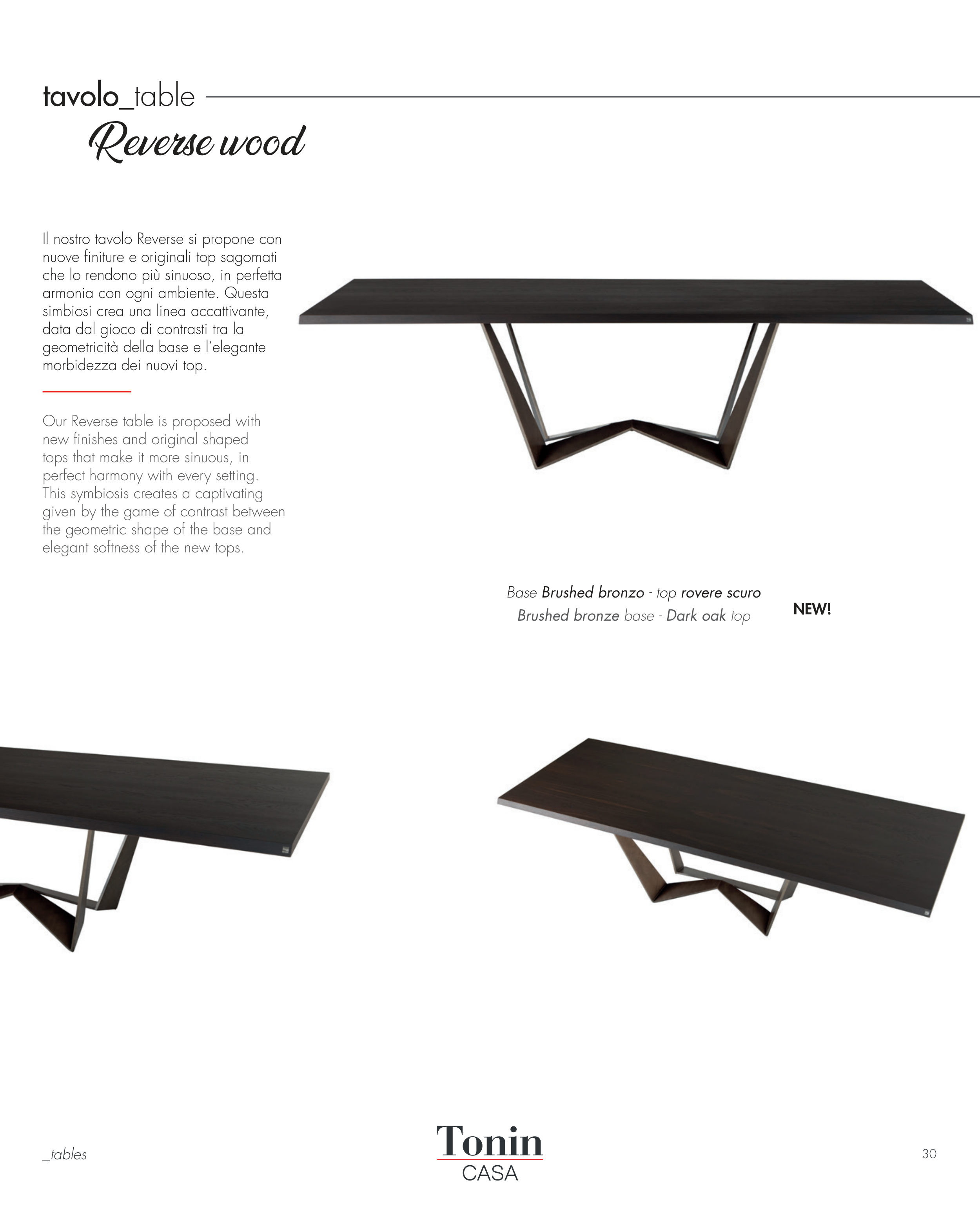 tavolo_table
Reverse wood

Il nostro tavolo Reverse si propone con nuove finiture e originali top sagomati che lo rendono più sinuoso, in perfetta armonia con ogni ambiente. Questa simbiosi crea una linea accattivante, data dal gioco di contrasti tra la geometricità della base e l'elegante morbidezza dei nuovi top.

Our Reverse table is proposed with new finishes and original shaped tops that make it more sinuous, in perfect harmony with every setting. This symbiosis creates a captivating given by the game of contrast between the geometric shape of the base and elegant softness of the new tops.

Base Brushed bronzo - top rovere scuro
Brushed bronze base - Dark oak top

NEW!

_tables

Tonin
CASA

30